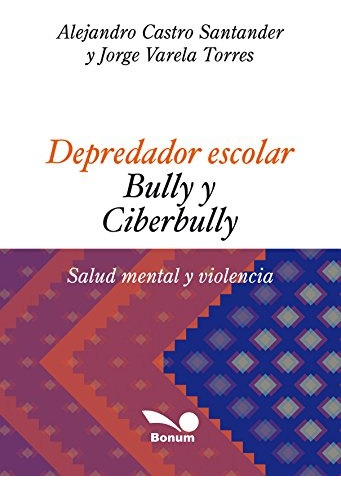 Alejandro Castro Santander
y Jorge Varela Torres

Depredador escolar
Bully y
Ciberbully

Salud mental y violencia

Bonum